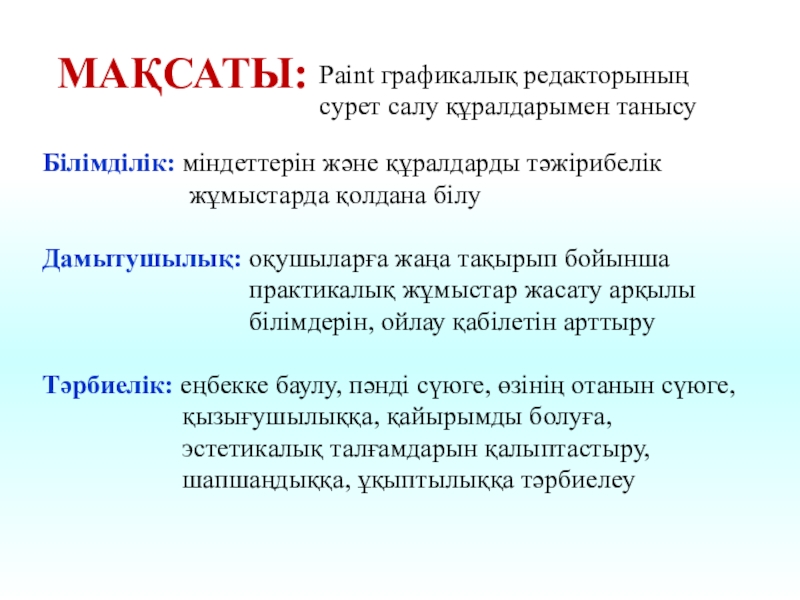 МАҚСАТЫ: Paint графикалық редакторының сурет салу құралдарымен танысу

Білімділік: міндеттерін және құралдарды тәжірибелік жұмыстарда қолдана білу

Дамытушылық: оқушыларға жаңа тақырып бойынша практикалық жұмыстар жасату арқылы білімдерін, ойлау қабілетін арттыру

Тәрбиелік: еңбекке баулу, пәнді сүюге, өзінің отанын сүюге, қызығушылыққа, қайырымды болуға, эстетикалық талғамдарын қалыптастыру, шапшаңдыққа, ұқыптылыққа тәрбиелеу